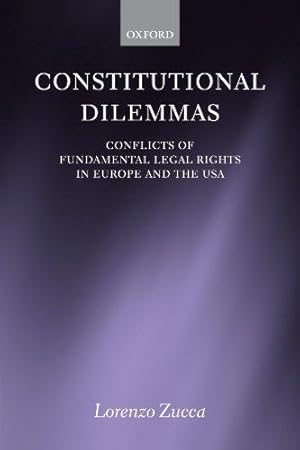 OXFORD

CONSTITUTIONAL DILEMMAS

CONFLICTS OF FUNDAMENTAL LEGAL RIGHTS IN EUROPE AND THE USA

Lorenzo Zucca